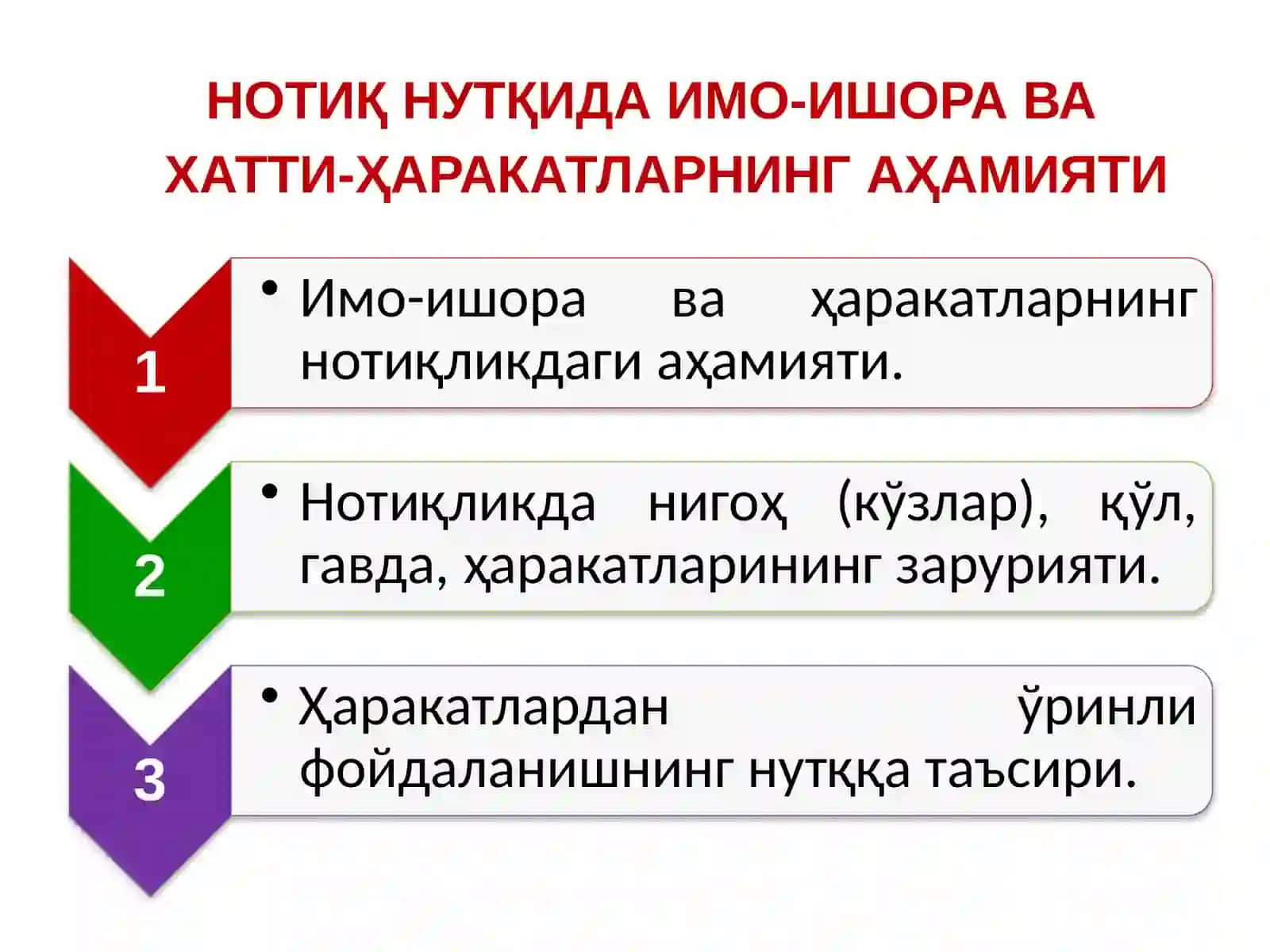 НОТИҚ НУТҚИДА ИМО-ИШОРА ВА ХАТТИ-ҲАРАКАТЛАРНИНГ АҲАМИЯТИ

1

• Имо-ишора ва ҳаракатларнинг нотиқликдаги аҳамияти.

2

• Нотиқликда нигоҳ (кўзлар), қўл, гавда, ҳаракатларининг зарурияти.

3

• Ҳаракатлардан ўринли фойдаланишнинг нутққа таъсири.